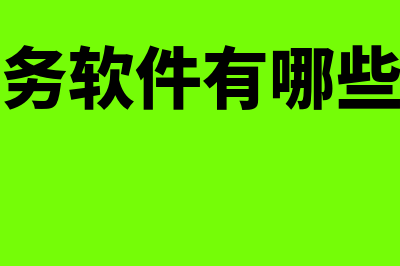 务软件有哪些